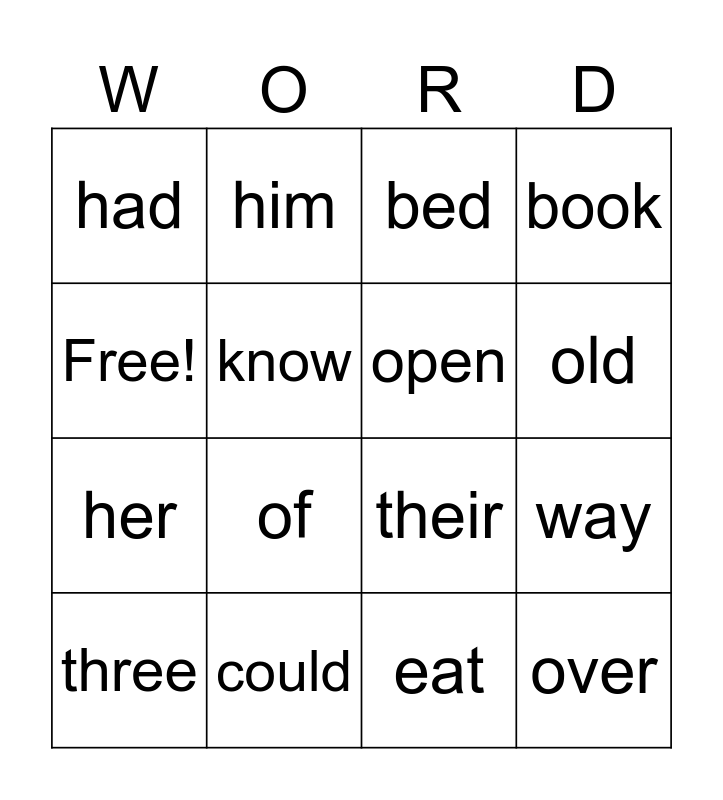 | W | O | R | D |
|---|---|---|---|
| had | him | bed | book |
| Free! | know | open | old |
| her | of | their | way |
| three | could | eat | over |